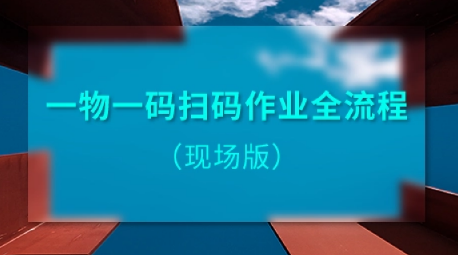 一物一码扫码作业全流程

（现场版）